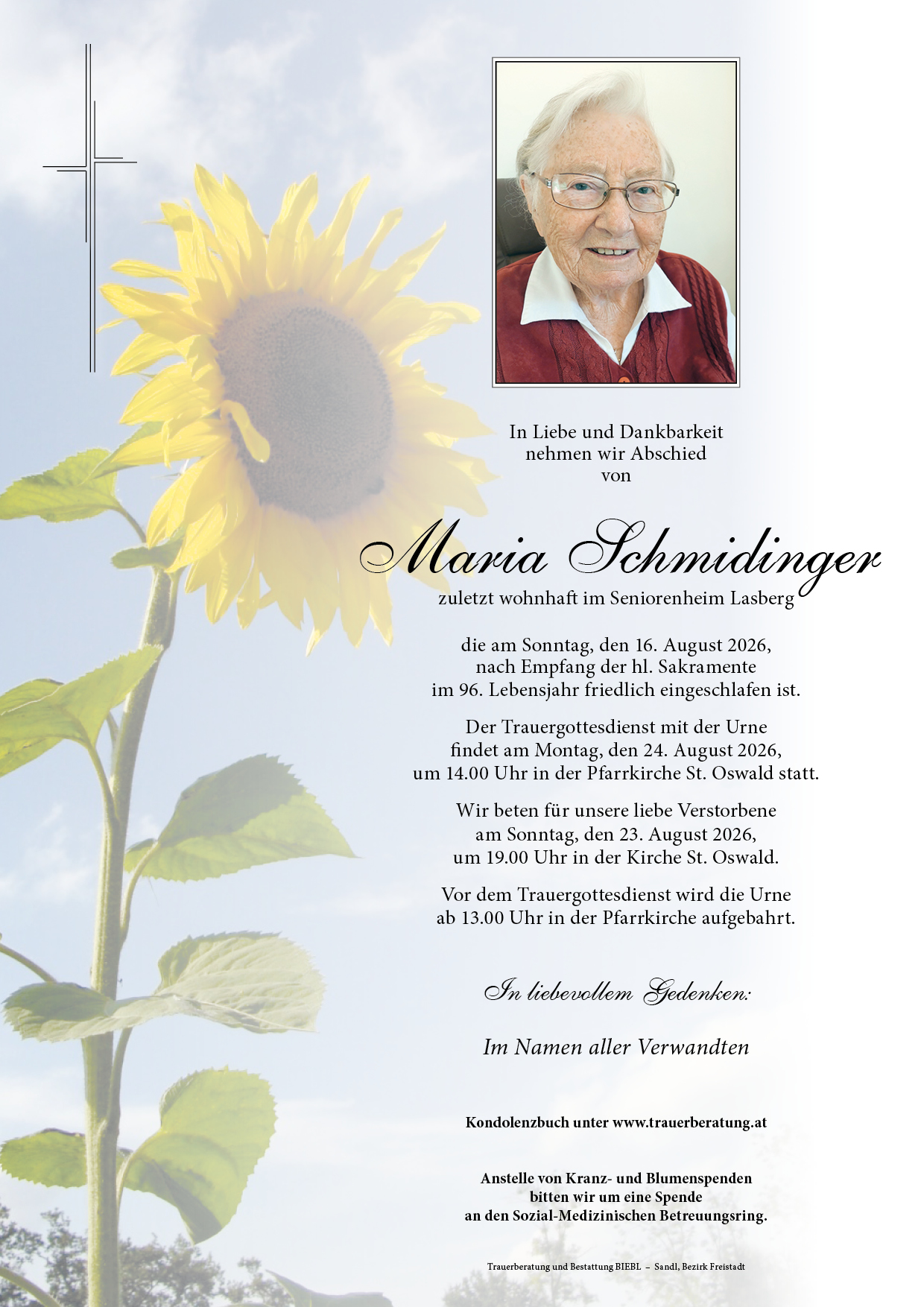 In Liebe und Dankbarkeit
nehmen wir Abschied
von

Maria Schmidinger
zuletzt wohnhaft im Seniorenheim Lasberg

die am Sonntag, den 16. August 2026,
nach Empfang der hl. Sakramente
im 96. Lebensjahr friedlich eingeschlafen ist.

Der Trauergottesdienst mit der Urne
findet am Montag, den 24. August 2026,
um 14.00 Uhr in der Pfarrkirche St. Oswald statt.

Wir beten für unsere liebe Verstorbene
am Sonntag, den 23. August 2026,
um 19.00 Uhr in der Kirche St. Oswald.

Vor dem Trauergottesdienst wird die Urne
ab 13.00 Uhr in der Pfarrkirche aufgebahrt.

In liebevollem Gedenken:

Im Namen aller Verwandten

Kondolenzbuch unter www.trauerberatung.at

Anstelle von Kranz- und Blumenspenden
bitten wir um eine Spende
an den Sozial-Medizinischen Betreuungsring.

Trauerberatung und Bestattung BIEBL – Sandl, Bezirk Freistadt